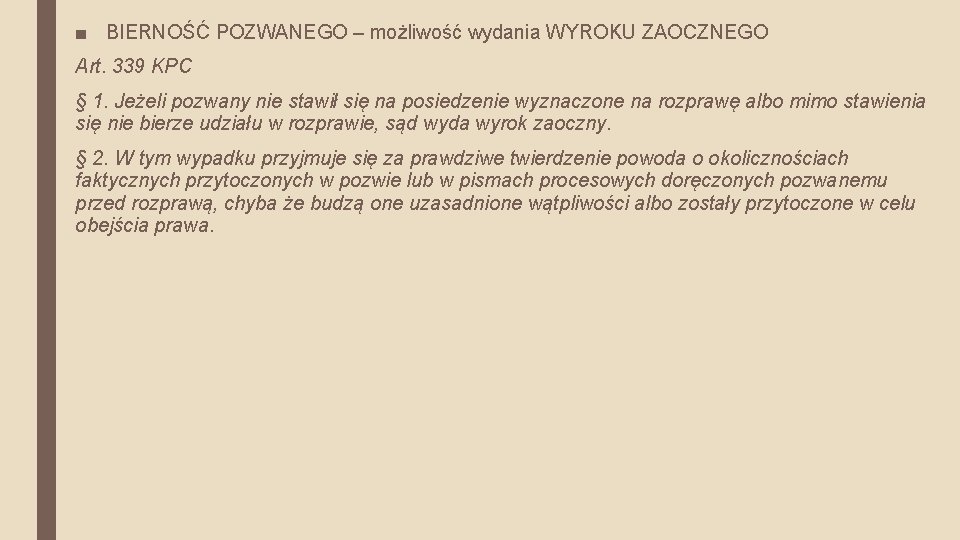 ■ BIERNOŚĆ POZWANEGO – możliwość wydania WYROKU ZAOCZNEGO

Art. 339 KPC

§ 1. Jeżeli pozwany nie stawił się na posiedzenie wyznaczone na rozprawę albo mimo stawienia się nie bierze udziału w rozprawie, sąd wyda wyrok zaoczny.

§ 2. W tym wypadku przyjmuje się za prawdziwe twierdzenie powoda o okolicznościach faktycznych przytoczonych w pozwie lub w pismach procesowych doręczonych pozwanemu przed rozprawą, chyba że budzą one uzasadnione wątpliwości albo zostały przytoczone w celu obejścia prawa.